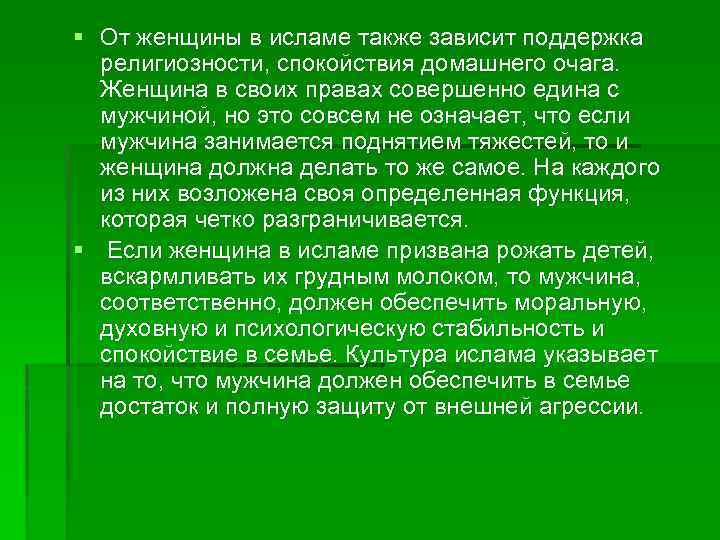 ▪ От женщины в исламе также зависит поддержка религиозности, спокойствия домашнего очага. Женщина в своих правах совершенно едина с мужчиной, но это совсем не означает, что если мужчина занимается поднятием тяжестей, то и женщина должна делать то же самое. На каждого из них возложена своя определенная функция, которая четко разграничивается.

▪ Если женщина в исламе призвана рожать детей, вскармливать их грудным молоком, то мужчина, соответственно, должен обеспечить моральную, духовную и психологическую стабильность и спокойствие в семье. Культура ислама указывает на то, что мужчина должен обеспечить в семье достаток и полную защиту от внешней агрессии.